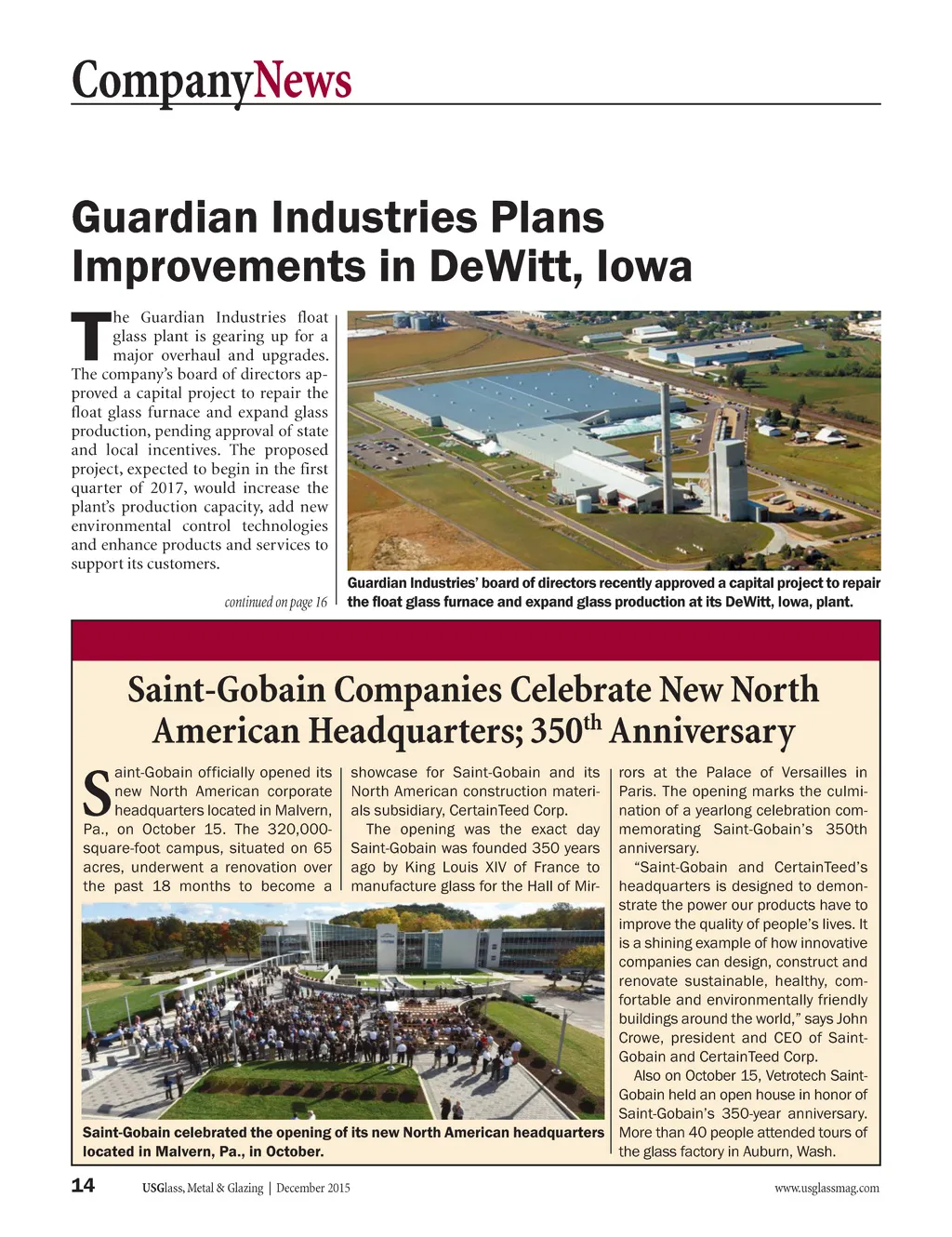 CompanyNews

Guardian Industries Plans Improvements in DeWitt, Iowa

The Guardian Industries float glass plant is gearing up for a major overhaul and upgrades. The company's board of directors approved a capital project to repair the float glass furnace and expand glass production, pending approval of state and local incentives. The proposed project, expected to begin in the first quarter of 2017, would increase the plant's production capacity, add new environmental control technologies and enhance products and services to support its customers.

continued on page 16

Guardian Industries' board of directors recently approved a capital project to repair the float glass furnace and expand glass production at its DeWitt, Iowa, plant.

Saint-Gobain Companies Celebrate New North American Headquarters; 350$^{th}$ Anniversary

Saint-Gobain officially opened its new North American corporate headquarters located in Malvern, Pa., on October 15. The 320,000-square-foot campus, situated on 65 acres, underwent a renovation over the past 18 months to become a showcase for Saint-Gobain and its North American construction materials subsidiary, CertainTeed Corp.

The opening was the exact day Saint-Gobain was founded 350 years ago by King Louis XIV of France to manufacture glass for the Hall of Mirrors at the Palace of Versailles in Paris. The opening marks the culmination of a yearlong celebration commemorating Saint-Gobain's 350th anniversary.

"Saint-Gobain and CertainTeed's headquarters is designed to demonstrate the power our products have to improve the quality of people's lives. It is a shining example of how innovative companies can design, construct and renovate sustainable, healthy, comfortable and environmentally friendly buildings around the world," says John Crowe, president and CEO of Saint-Gobain and CertainTeed Corp.

Also on October 15, Vetrotech Saint-Gobain held an open house in honor of Saint-Gobain's 350-year anniversary. More than 40 people attended tours of the glass factory in Auburn, Wash.

Saint-Gobain celebrated the opening of its new North American headquarters located in Malvern, Pa., in October.

14 USGlass, Metal & Glazing | December 2015 www.usglassmag.com